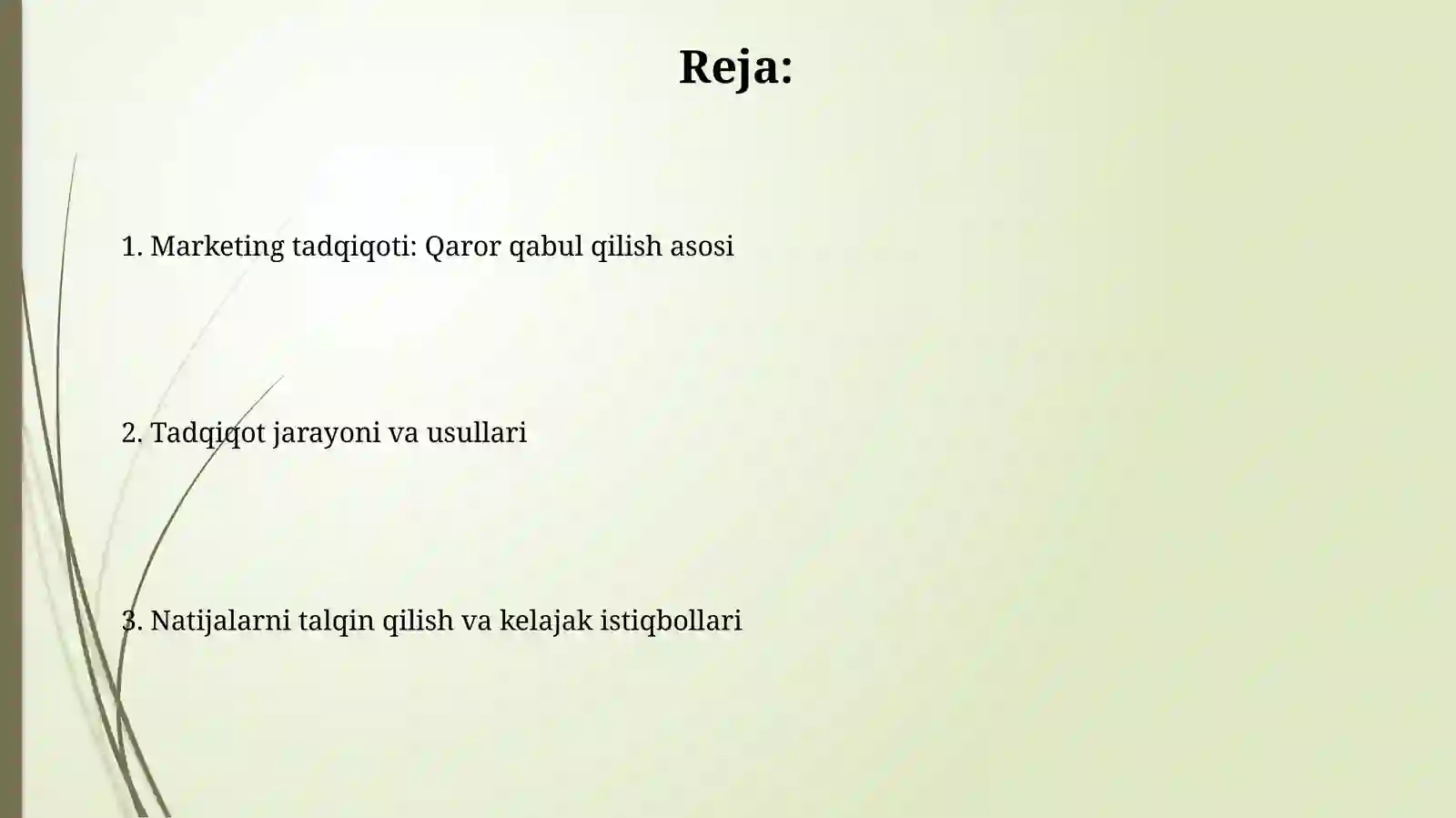 Reja:

1. Marketing tadqiqoti: Qaror qabul qilish asosi

2. Tadqiqot jarayoni va usullari

3. Natijalarni talqin qilish va kelajak istiqbollari